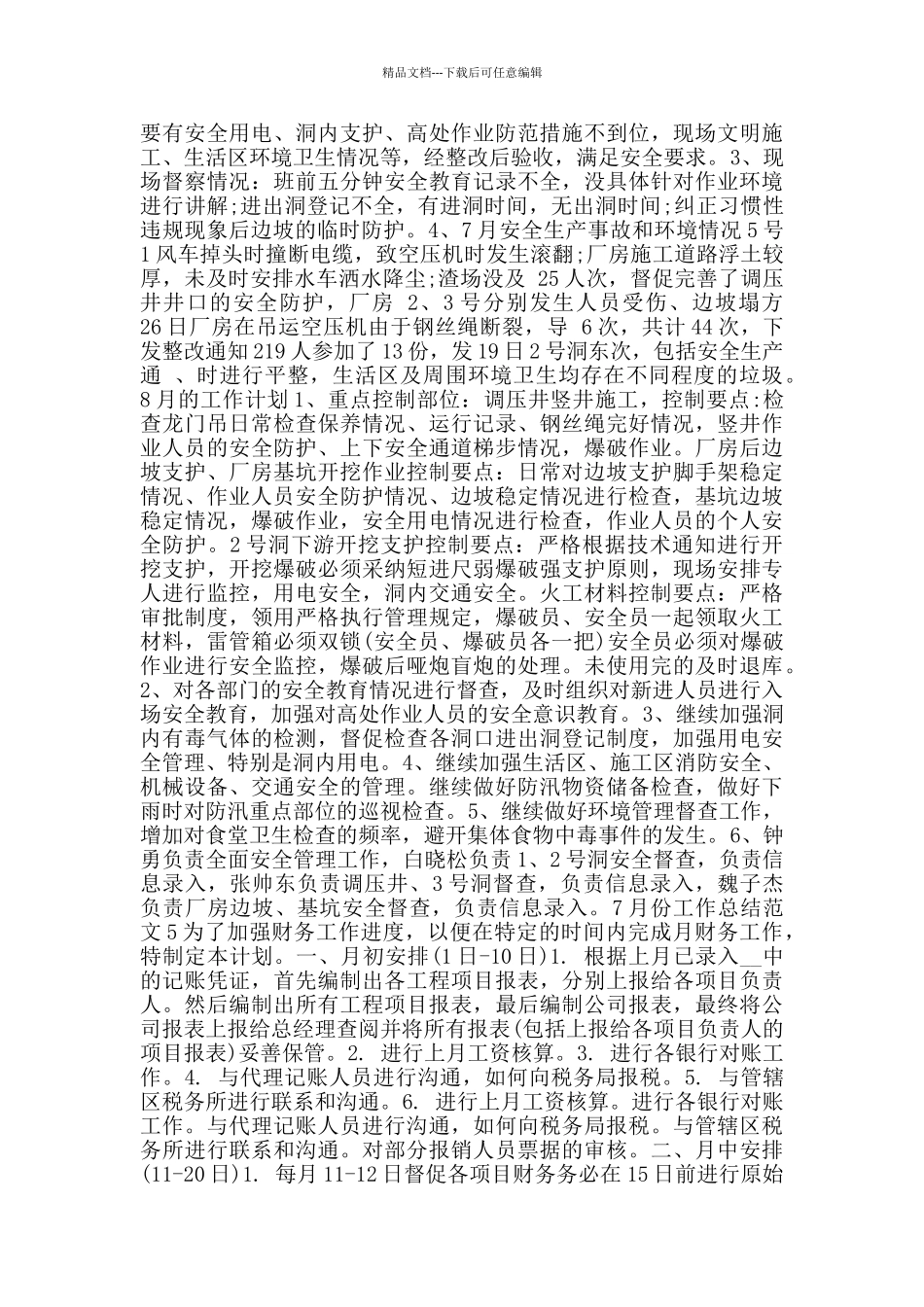 精品文档---下载后可任意编辑

要有安全用电、洞内支护、高处作业防范措施不到位，现场文明施工、生活区环境卫生情况等，经整改后验收，满足安全要求。3、现场督察情况：班前五分钟安全教育记录不全，没具体针对作业环境进行讲解;进出洞登记不全，有进洞时间，无出洞时间;纠正习惯性违规现象后边坡的临时防护。4、7月安全生产事故和环境情况5号1风车掉头时撞断电缆，致空压机时发生滚翻;厂房施工道路浮土较厚，未及时安排水车洒水降尘;渣场没及 25人次，督促完善了调压井井口的安全防护，厂房 2、3号分别发生人员受伤、边坡塌方26日厂房在吊运空压机由于钢丝绳断裂，导 6次，共计44次，下发整改通知219人参加了13份，发19日2号洞东次，包括安全生产通 、时进行平整，生活区及周围环境卫生均存在不同程度的垃圾。8月的工作计划1、重点控制部位：调压井竖井施工，控制要点:检查龙门吊日常检查保养情况、运行记录、钢丝绳完好情况，竖井作业人员的安全防护、上下安全通道梯步情况，爆破作业。厂房后边坡支护、厂房基坑开挖作业控制要点：日常对边坡支护脚手架稳定情况、作业人员安全防护情况、边坡稳定情况进行检查，基坑边坡稳定情况，爆破作业，安全用电情况进行检查，作业人员的个人安全防护。2号洞下游开挖支护控制要点：严格根据技术通知进行开挖支护，开挖爆破必须采纳短进尺弱爆破强支护原则，现场安排专人进行监控，用电安全，洞内交通安全。火工材料控制要点：严格审批制度，领用严格执行管理规定，爆破员、安全员一起领取火工材料，雷管箱必须双锁(安全员、爆破员各一把)安全员必须对爆破作业进行安全监控，爆破后哑炮盲炮的处理。未使用完的及时退库。2、对各部门的安全教育情况进行督查，及时组织对新进人员进行入场安全教育，加强对高处作业人员的安全意识教育。3、继续加强洞内有毒气体的检测，督促检查各洞口进出洞登记制度，加强用电安全管理、特别是洞内用电。4、继续加强生活区、施工区消防安全、机械设备、交通安全的管理。继续做好防汛物资储备检查，做好下雨时对防汛重点部位的巡视检查。5、继续做好环境管理督查工作，增加对食堂卫生检查的频率，避开集体食物中毒事件的发生。6、钟勇负责全面安全管理工作，白晓松负责1、2号洞安全督查，负责信息录入，张帅东负责调压井、3号洞督查，负责信息录入，魏子杰负责厂房边坡、基坑安全督查，负责信息录入。7月份工作总结范文5为了加强财务工作进度，以便在特定的时间内完成月财务工作，特制定本计划。一、月初安排(1日-10日)1. 根据上月已录入__中的记账凭证，首先编制出各工程项目报表，分别上报给各项目负责人。然后编制出所有工程项目报表，最后编制公司报表，最终将公司报表上报给总经理查阅并将所有报表(包括上报给各项目负责人的项目报表)妥善保管。2. 进行上月工资核算。3. 进行各银行对账工作。4. 与代理记账人员进行沟通，如何向税务局报税。5. 与管辖区税务所进行联系和沟通。6. 进行上月工资核算。进行各银行对账工作。与代理记账人员进行沟通，如何向税务局报税。与管辖区税务所进行联系和沟通。对部分报销人员票据的审核。二、月中安排(11-20日)1. 每月11-12日督促各项目财务务必在15日前进行原始